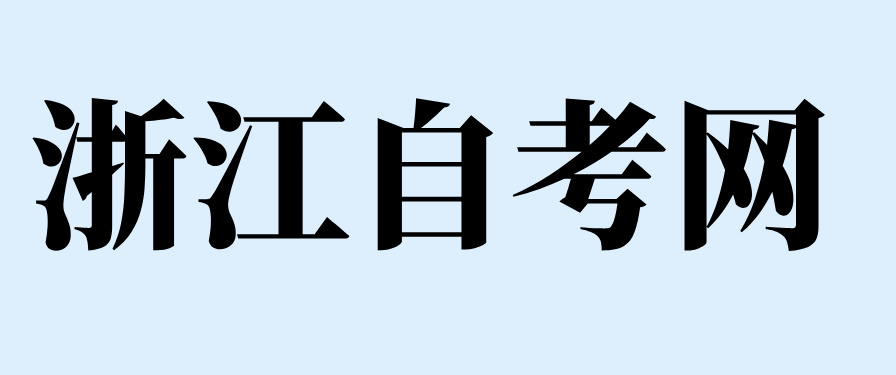 浙江自考网